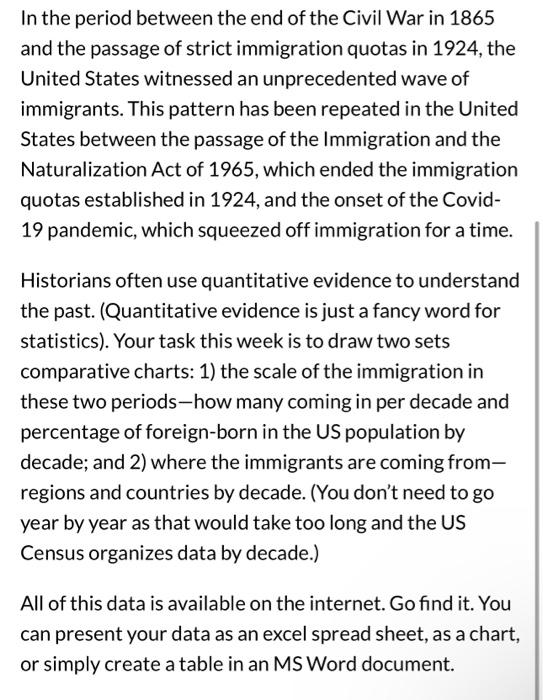 In the period between the end of the Civil War in 1865 and the passage of strict immigration quotas in 1924, the United States witnessed an unprecedented wave of immigrants. This pattern has been repeated in the United States between the passage of the Immigration and the Naturalization Act of 1965, which ended the immigration quotas established in 1924, and the onset of the Covid-19 pandemic, which squeezed off immigration for a time.

Historians often use quantitative evidence to understand the past. (Quantitative evidence is just a fancy word for statistics). Your task this week is to draw two sets comparative charts: 1) the scale of the immigration in these two periods—how many coming in per decade and percentage of foreign-born in the US population by decade; and 2) where the immigrants are coming from—regions and countries by decade. (You don't need to go year by year as that would take too long and the US Census organizes data by decade.)

All of this data is available on the internet. Go find it. You can present your data as an excel spread sheet, as a chart, or simply create a table in an MS Word document.